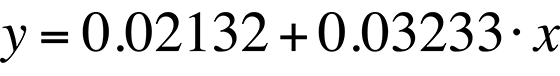 $y = 0.02132 + 0.03233 \cdot x$